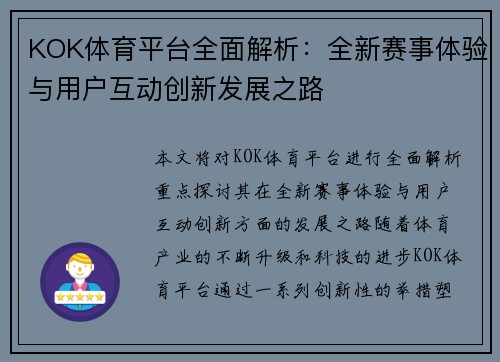 KOK体育平台全面解析：全新赛事体验与用户互动创新发展之路

本文将对KOK体育平台进行全面解析重点探讨其在全新赛事体验与用户互动创新方面的发展之路随着体育产业的不断升级和科技的进步KOK体育平台通过一系列创新性的举措塑